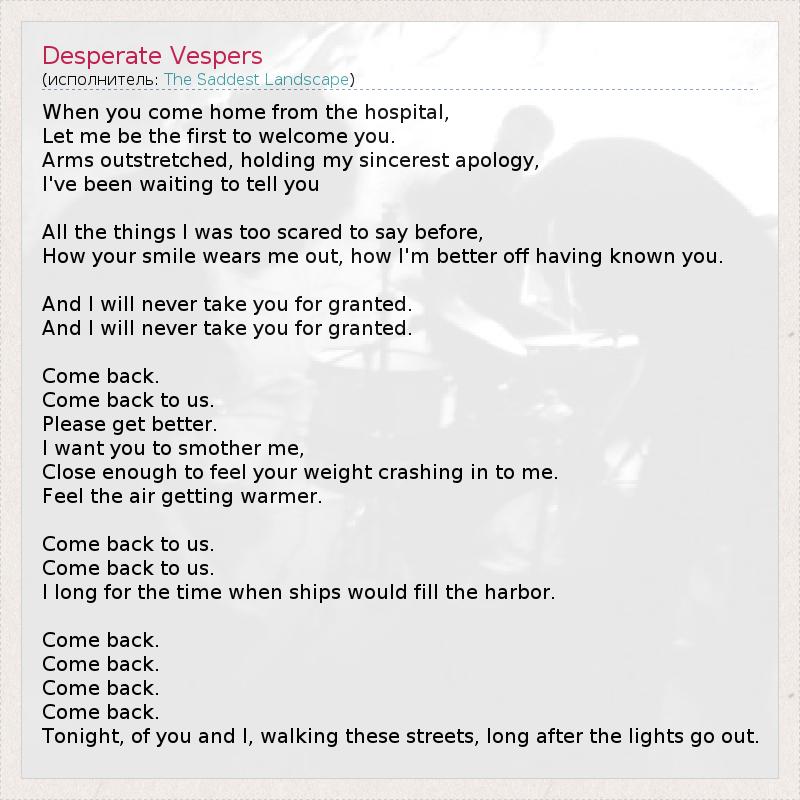 Desperate Vespers
(исполнитель: The Saddest Landscape)

When you come home from the hospital,
Let me be the first to welcome you.
Arms outstretched, holding my sincerest apology,
I've been waiting to tell you

All the things I was too scared to say before,
How your smile wears me out, how I'm better off having known you.

And I will never take you for granted.
And I will never take you for granted.

Come back.
Come back to us.
Please get better.
I want you to smother me,
Close enough to feel your weight crashing in to me.
Feel the air getting warmer.

Come back to us.
Come back to us.
I long for the time when ships would fill the harbor.

Come back.
Come back.
Come back.
Come back.
Tonight, of you and I, walking these streets, long after the lights go out.